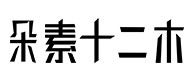 朵素十二木